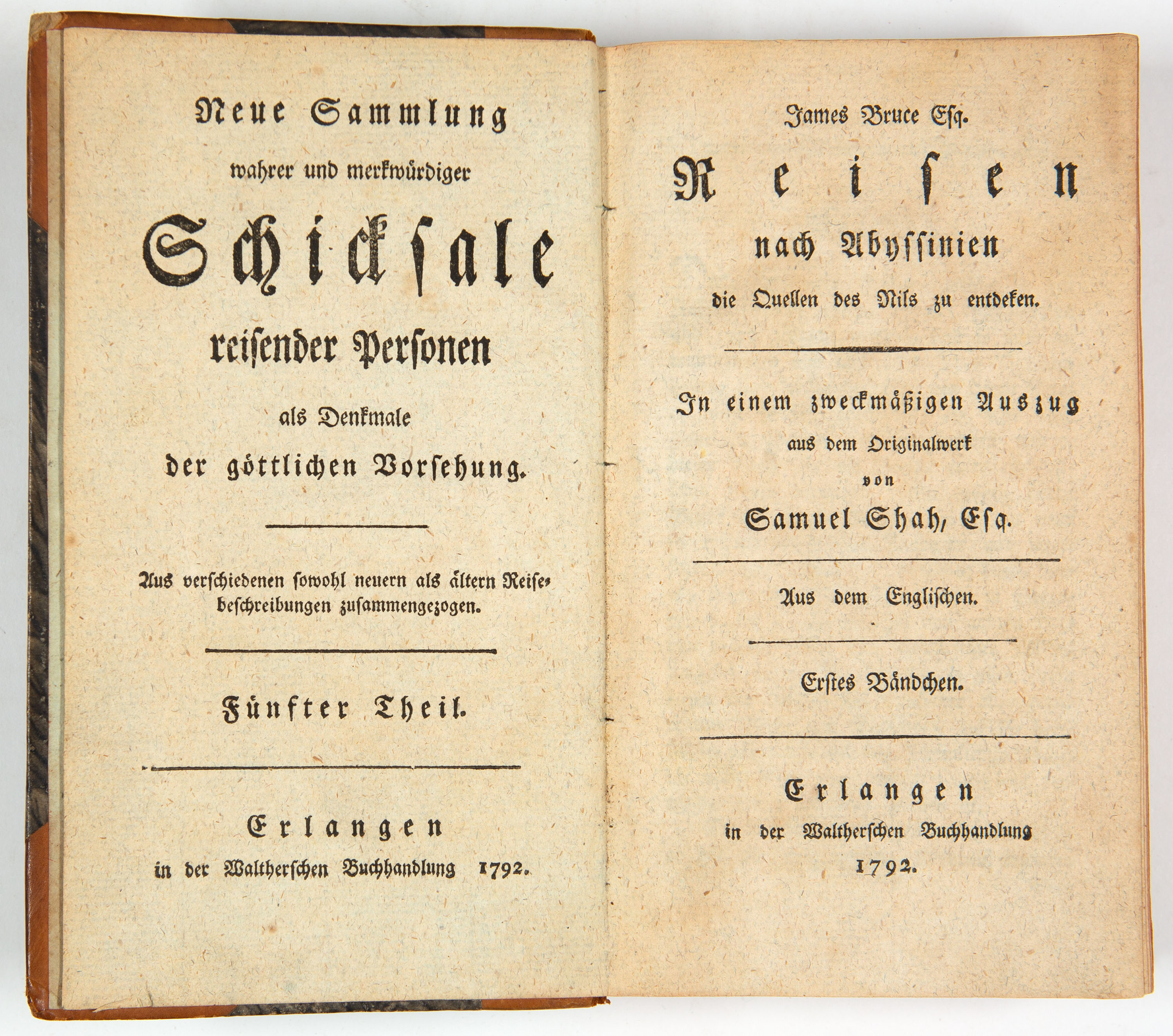 Neue Sammlung wahrer und merkwürdiger Schicksale reisender Personen als Denkmale der göttlichen Vorsehung.

Aus verschiedenen sowohl neuern als ältern Reisebeschreibungen zusammengezogen.

Fünfter Theil.

Erlangen in der Waltherschen Buchhandlung 1792.

James Bruce Esq.

Reisen nach Abyssinien die Quellen des Nils zu entdeken.

In einem zweckmäßigen Auszug aus dem Originalwerk von Samuel Shah, Esq.

Aus dem Englischen.

Erstes Bändchen.

Erlangen in der Waltherschen Buchhandlung 1792.